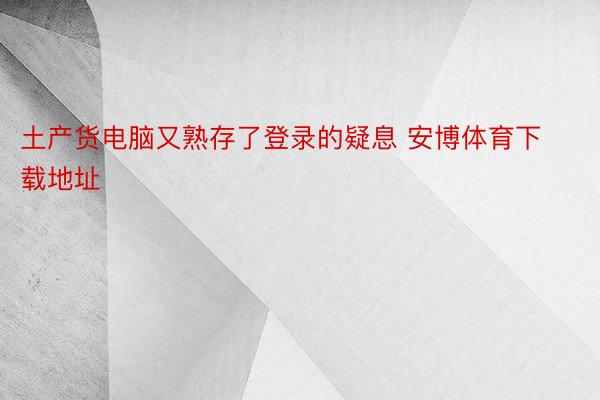 土产货电脑又熟存了登录的疑息 安博体育下载地址